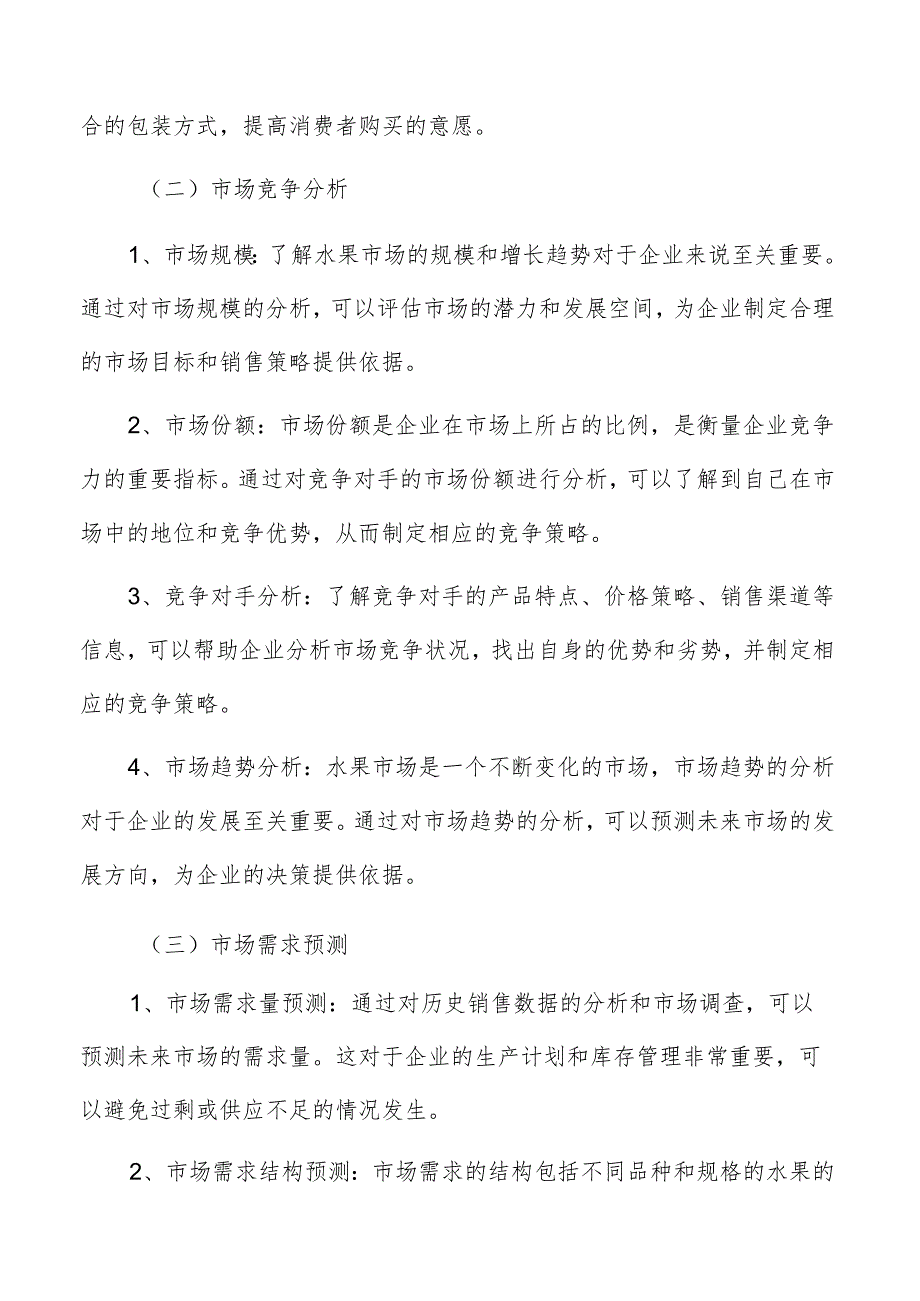 合的包装方式，提高消费者购买的意愿。

（二）市场竞争分析

1、市场规模：了解水果市场的规模和增长趋势对于企业来说至关重要。通过对市场规模的分析，可以评估市场的潜力和发展空间，为企业制定合理的市场目标和销售策略提供依据。

2、市场份额：市场份额是企业在市场上所占的比例，是衡量企业竞争力的重要指标。通过对竞争对手的市场份额进行分析，可以了解到自己在市场中的地位和竞争优势，从而制定相应的竞争策略。

3、竞争对手分析：了解竞争对手的产品特点、价格策略、销售渠道等信息，可以帮助企业分析市场竞争状况，找出自身的优势和劣势，并制定相应的竞争策略。

4、市场趋势分析：水果市场是一个不断变化的市场，市场趋势的分析对于企业的发展至关重要。通过对市场趋势的分析，可以预测未来市场的发展方向，为企业的决策提供依据。

（三）市场需求预测

1、市场需求量预测：通过对历史销售数据的分析和市场调查，可以预测未来市场的需求量。这对于企业的生产计划和库存管理非常重要，可以避免过剩或供应不足的情况发生。

2、市场需求结构预测：市场需求的结构包括不同品种和规格的水果的